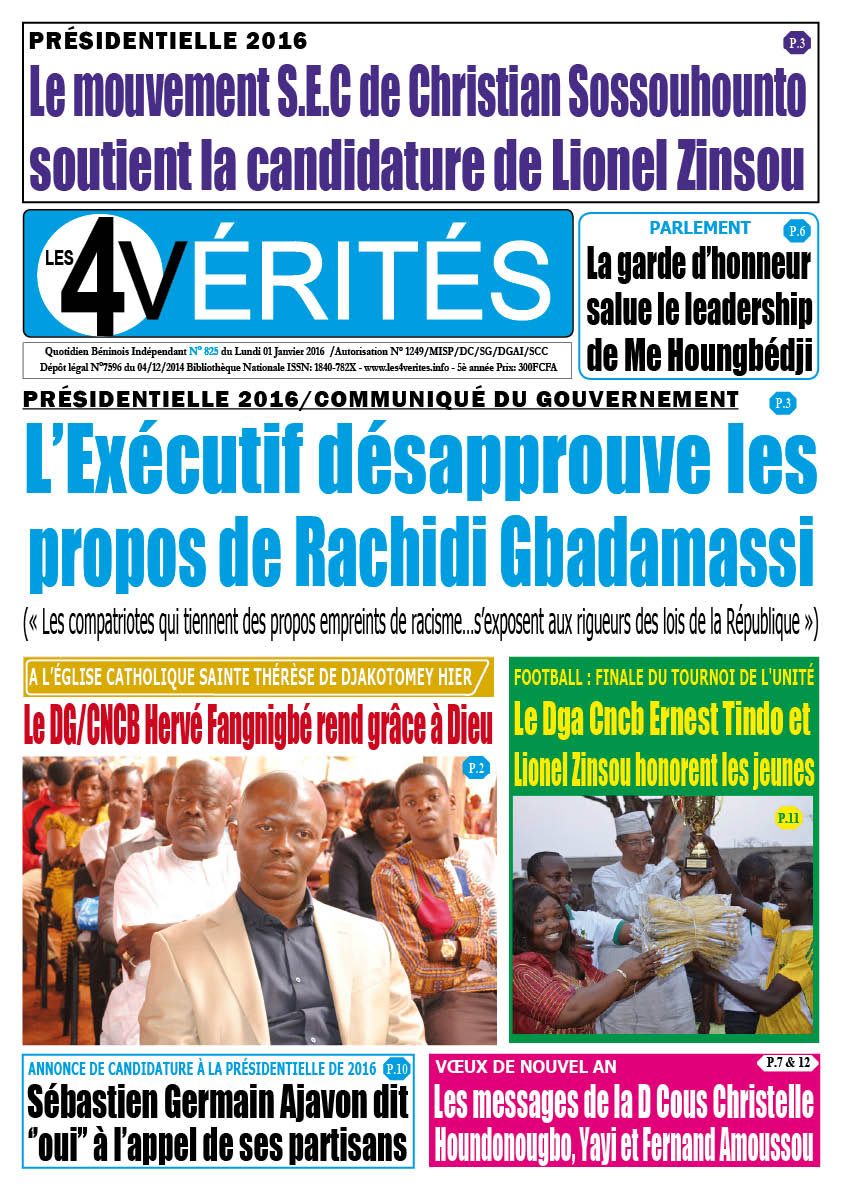 PRÉSIDENTIELLE 2016

P.3

Le mouvement S.E.C de Christian Sossouhounto soutient la candidature de Lionel Zinsou

LES 4VÉRITÉS

Quotidien Béninois Indépendant N° 825 du Lundi 01 Janvier 2016 /Autorisation N° 1249/MISP/DC/SG/DGAI/SCC
Dépôt légal N°7596 du 04/12/2014 Bibliothèque Nationale ISSN: 1840-782X - www.les4verites.info - 5è année Prix: 300FCFA

PARLEMENT

P.6

La garde d'honneur salue le leadership de Me Houngbédji

PRÉSIDENTIELLE 2016/COMMUNIQUÉ DU GOUVERNEMENT

P.3

L'Exécutif désapprouve les propos de Rachidi Gbadamassi

(« Les compatriotes qui tiennent des propos empreints de racisme...s'exposent aux rigueurs des lois de la République »)

A L'ÉGLISE CATHOLIQUE SAINTE THÉRÈSE DE DJAKOTOMEY HIER

Le DG/CNCB Hervé Fangnigbé rend grâce à Dieu

P.2

FOOTBALL : FINALE DU TOURNOI DE L'UNITÉ

Le Dga Cncb Ernest Tindo et Lionel Zinsou honorent les jeunes

P.11

ANNONCE DE CANDIDATURE À LA PRÉSIDENTIELLE DE 2016

P.10

Sébastien Germain Ajavon dit "oui" à l'appel de ses partisans

VŒUX DE NOUVEL AN

P.7 & 12

Les messages de la D Cous Christelle Houndonougbo, Yayi et Fernand Amoussou